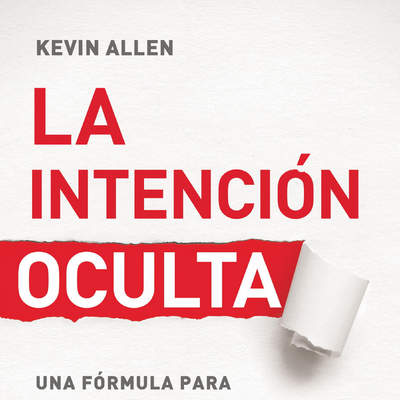 KEVIN ALLEN

LA INTENCIÓN OCULTA

UNA FÓRMULA PARA